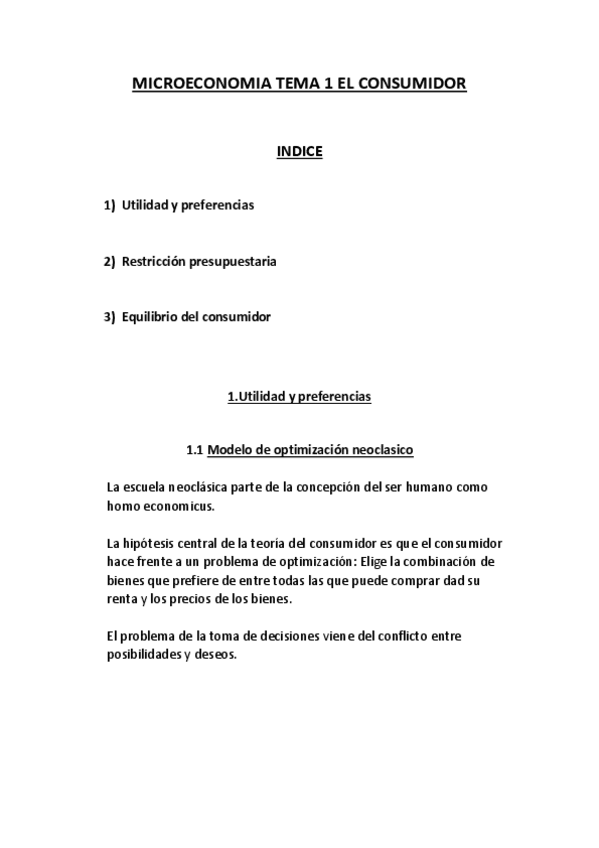 MICROECONOMIA TEMA 1 EL CONSUMIDOR

INDICE

1) Utilidad y preferencias

2) Restricción presupuestaria

3) Equilibrio del consumidor

1.Utilidad y preferencias

1.1 Modelo de optimización neoclasico

La escuela neoclásica parte de la concepción del ser humano como homo economicus.

La hipótesis central de la teoría del consumidor es que el consumidor hace frente a un problema de optimización: Elige la combinación de bienes que prefiere de entre todas las que puede comprar dad su renta y los precios de los bienes.

El problema de la toma de decisiones viene del conflicto entre posibilidades y deseos.